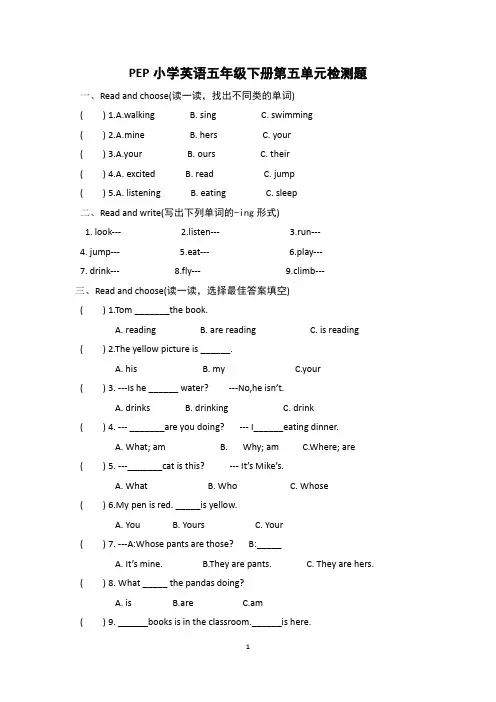 PEP 小学英语五年级下册第五单元检测题

一、Read and choose(读一读，找出不同类的单词)

(　　) 1.A.walking　　B. sing　　C. swimming

(　　) 2.A.mine　　B. hers　　C. your

(　　) 3.A.your　　B. ours　　C. their

(　　) 4.A. excited　　B. read　　C. jump

(　　) 5.A. listening　　B. eating　　C. sleep

二、Read and write(写出下列单词的-ing 形式)

1. look---　　2.listen---　　3.run---

4. jump---　　5.eat---　　6.play---

7. drink---　　8.fly---　　9.climb---

三、Read and choose(读一读，选择最佳答案填空)

(　　) 1.Tom _______the book.

A. reading　　B. are reading　　C. is reading

(　　) 2.The yellow picture is ______.

A. his　　B. my　　C.your

(　　) 3. ---Is he ______ water?　　---No,he isn't.

A. drinks　　B. drinking　　C. drink

(　　) 4. --- _______are you doing?　　--- I______eating dinner.

A. What; am　　B.　Why; am　　C.Where; are

(　　) 5. ---_______cat is this?　　--- It's Mike's.

A. What　　B. Who　　C. Whose

(　　) 6.My pen is red. _____is yellow.

A. You　　B. Yours　　C. Your

(　　) 7. ---A:Whose pants are those?　　B:_____

A. It's mine.　　B.They are pants.　　C. They are hers.

(　　) 8. What _____ the pandas doing?

A. is　　B.are　　C.am

(　　) 9. ______books is in the classroom.______is here.

1